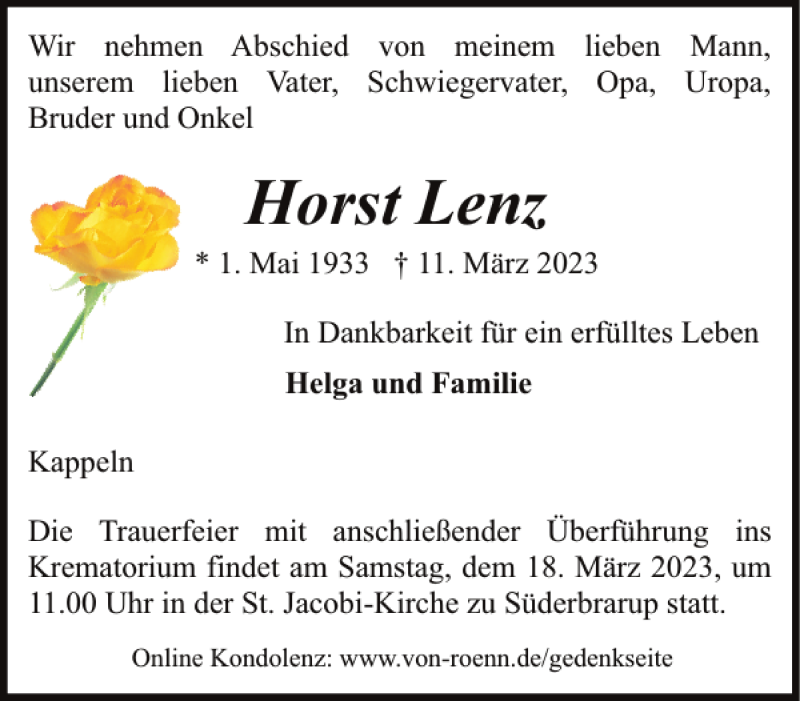 Wir nehmen Abschied von meinem lieben Mann, unserem lieben Vater, Schwiegervater, Opa, Uropa, Bruder und Onkel

Horst Lenz

* 1. Mai 1933 † 11. März 2023

In Dankbarkeit für ein erfülltes Leben

Helga und Familie

Kappeln

Die Trauerfeier mit anschließender Überführung ins Krematorium findet am Samstag, dem 18. März 2023, um 11.00 Uhr in der St. Jacobi-Kirche zu Süderbrarup statt.

Online Kondolenz: www.von-roenn.de/gedenkseite